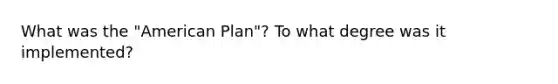 What was the "American Plan"? To what degree was it implemented?